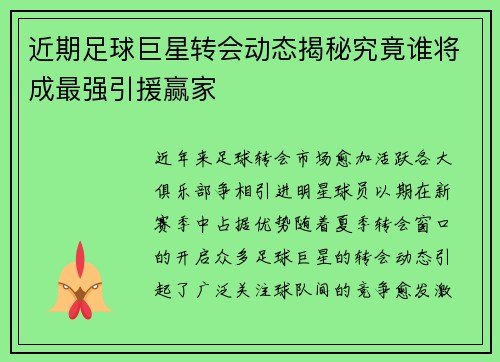 近期足球巨星转会动态揭秘究竟谁将成最强引援赢家

近年来足球转会市场愈加活跃各大俱乐部争相引进明星球员以期在新赛季中占据优势随着夏季转会窗口的开启众多足球巨星的转会动态引起了广泛关注球队间的竞争愈发激